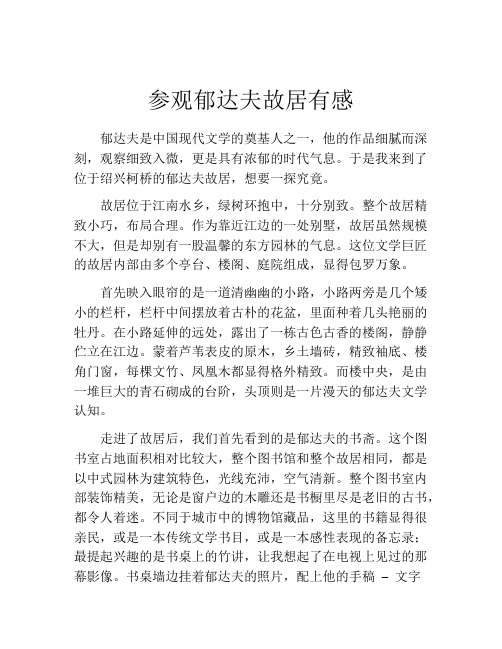 参观郁达夫故居有感

郁达夫是中国现代文学的奠基人之一，他的作品细腻而深刻，观察细致入微，更是具有浓郁的时代气息。于是我来到了位于绍兴柯桥的郁达夫故居，想要一探究竟。

故居位于江南水乡，绿树环抱中，十分别致。整个故居精致小巧，布局合理。作为靠近江边的一处别墅，故居虽然规模不大，但是却别有一股温馨的东方园林的气息。这位文学巨匠的故居内部由多个亭台、楼阁、庭院组成，显得包罗万象。

首先映入眼帘的是一道清幽幽的小路，小路两旁是几个矮小的栏杆，栏杆中间摆放着古朴的花盆，里面种着几头艳丽的牡丹。在小路延伸的远处，露出了一栋古色古香的楼阁，静静伫立在江边。蒙着芦苇表皮的原木，乡土墙砖，精致袖底、楼角门窗，每棵文竹、凤凰木都显得格外精致。而楼中央，是由一堆巨大的青石砌成的台阶，头顶则是一片漫天的郁达夫文学认知。

走进了故居后，我们首先看到的是郁达夫的书斋。这个图书室占地面积相对比较大，整个图书馆和整个故居相同，都是以中式园林为建筑特色，光线充沛，空气清新。整个图书室内部装饰精美，无论是窗户边的木雕还是书橱里尽是老旧的古书，都令人着迷。不同于城市中的博物馆藏品，这里的书籍显得很亲民，或是一本传统文学书目，或是一本感性表现的备忘录；最提起兴趣的是书桌上的竹讲，让我想起了在电视上见过的那幕影像。书桌墙边挂着郁达夫的照片，配上他的手稿 – 文字